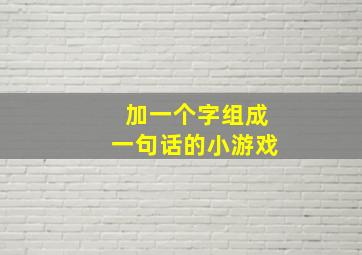 加一个字组成
一句话的小游戏